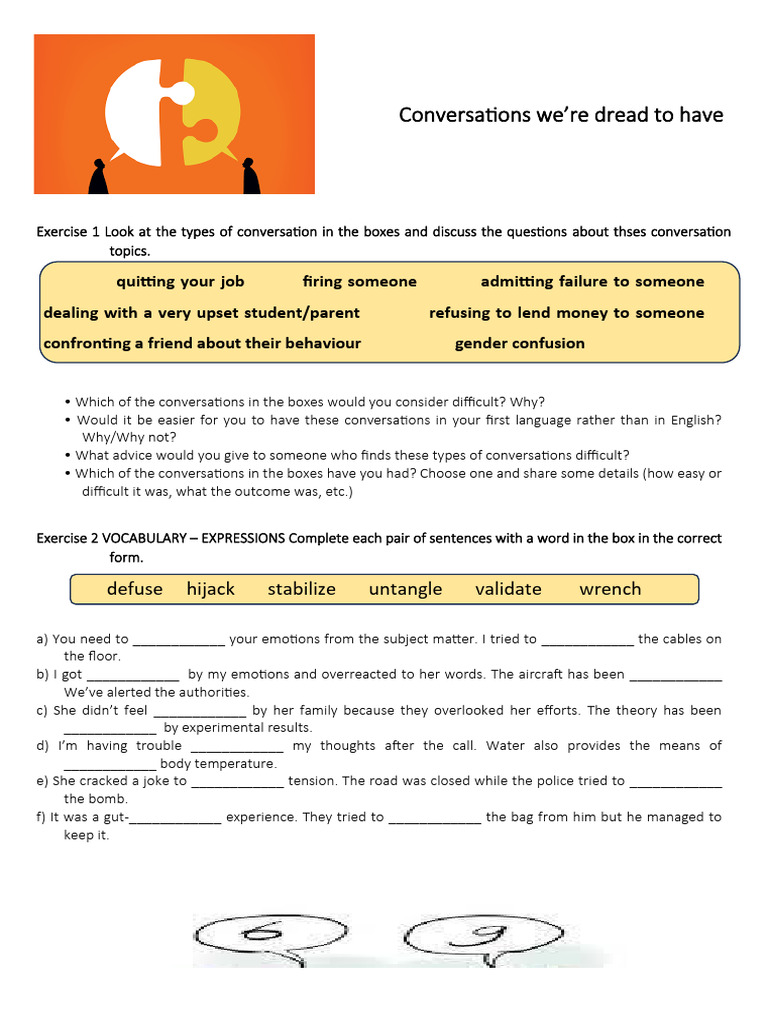 Conversations we're dread to have

Exercise 1 Look at the types of conversation in the boxes and discuss the questions about thses conversation topics.

quitting your job firing someone admitting failure to someone
dealing with a very upset student/parent refusing to lend money to someone
confronting a friend about their behaviour gender confusion

• Which of the conversations in the boxes would you consider difficult? Why?
• Would it be easier for you to have these conversations in your first language rather than in English? Why/Why not?
• What advice would you give to someone who finds these types of conversations difficult?
• Which of the conversations in the boxes have you had? Choose one and share some details (how easy or difficult it was, what the outcome was, etc.)

Exercise 2 VOCABULARY – EXPRESSIONS Complete each pair of sentences with a word in the box in the correct form.

defuse hijack stabilize untangle validate wrench

a) You need to _____________ your emotions from the subject matter. I tried to _____________ the cables on the floor.
b) I got _____________ by my emotions and overreacted to her words. The aircraft has been _____________ We've alerted the authorities.
c) She didn't feel _____________ by her family because they overlooked her efforts. The theory has been _____________ by experimental results.
d) I'm having trouble _____________ my thoughts after the call. Water also provides the means of _____________ body temperature.
e) She cracked a joke to _____________ tension. The road was closed while the police tried to _____________ the bomb.
f) It was a gut-_____________ experience. They tried to _____________ the bag from him but he managed to keep it.

6 9